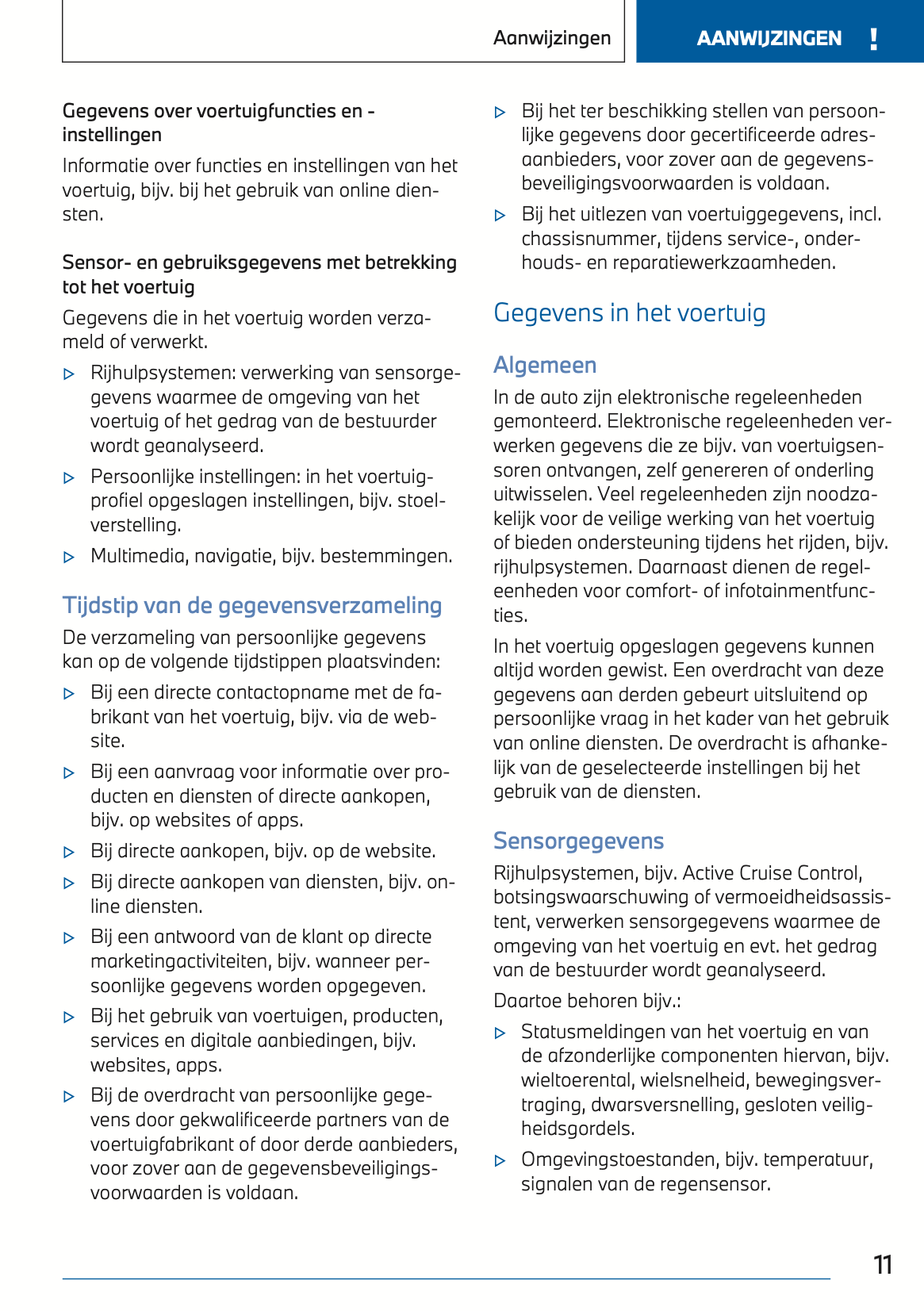 Aanwijzingen

AANWIJZINGEN !

Gegevens over voertuigfuncties en -instellingen

Informatie over functies en instellingen van het voertuig, bijv. bij het gebruik van online diensten.

Sensor- en gebruiksgegevens met betrekking tot het voertuig

Gegevens die in het voertuig worden verzameld of verwerkt.

▷ Rijhulpsystemen: verwerking van sensorgegevens waarmee de omgeving van het voertuig of het gedrag van de bestuurder wordt geanalyseerd.

▷ Persoonlijke instellingen: in het voertuigprofiel opgeslagen instellingen, bijv. stoelverstelling.

▷ Multimedia, navigatie, bijv. bestemmingen.

Tijdstip van de gegevensverzameling

De verzameling van persoonlijke gegevens kan op de volgende tijdstippen plaatsvinden:

▷ Bij een directe contactopname met de fabrikant van het voertuig, bijv. via de website.

▷ Bij een aanvraag voor informatie over producten en diensten of directe aankopen, bijv. op websites of apps.

▷ Bij directe aankopen, bijv. op de website.

▷ Bij directe aankopen van diensten, bijv. online diensten.

▷ Bij een antwoord van de klant op directe marketingactiviteiten, bijv. wanneer persoonlijke gegevens worden opgegeven.

▷ Bij het gebruik van voertuigen, producten, services en digitale aanbiedingen, bijv. websites, apps.

▷ Bij de overdracht van persoonlijke gegevens door gekwalificeerde partners van de voertuigfabrikant of door derde aanbieders, voor zover aan de gegevensbeveiligingsvoorwaarden is voldaan.

▷ Bij het ter beschikking stellen van persoonlijke gegevens door gecertificeerde adresaanbieders, voor zover aan de gegevensbeveiligingsvoorwaarden is voldaan.

▷ Bij het uitlezen van voertuiggegevens, incl. chassisnummer, tijdens service-, onderhouds- en reparatiewerkzaamheden.

Gegevens in het voertuig

Algemeen

In de auto zijn elektronische regeleenheden gemonteerd. Elektronische regeleenheden verwerken gegevens die ze bijv. van voertuigsensoren ontvangen, zelf genereren of onderling uitwisselen. Veel regeleenheden zijn noodzakelijk voor de veilige werking van het voertuig of bieden ondersteuning tijdens het rijden, bijv. rijhulpsystemen. Daarnaast dienen de regeleenheden voor comfort- of infotainmentfuncties.

In het voertuig opgeslagen gegevens kunnen altijd worden gewist. Een overdracht van deze gegevens aan derden gebeurt uitsluitend op persoonlijke vraag in het kader van het gebruik van online diensten. De overdracht is afhankelijk van de geselecteerde instellingen bij het gebruik van de diensten.

Sensorgegevens

Rijhulpsystemen, bijv. Active Cruise Control, botsingswaarschuwing of vermoeidheidsassistent, verwerken sensorgegevens waarmee de omgeving van het voertuig en evt. het gedrag van de bestuurder wordt geanalyseerd.

Daartoe behoren bijv.:

▷ Statusmeldingen van het voertuig en van de afzonderlijke componenten hiervan, bijv. wieltoerental, wielsnelheid, bewegingsvertraging, dwarsversnelling, gesloten veiligheidsgordels.

▷ Omgevingstoestanden, bijv. temperatuur, signalen van de regensensor.

11